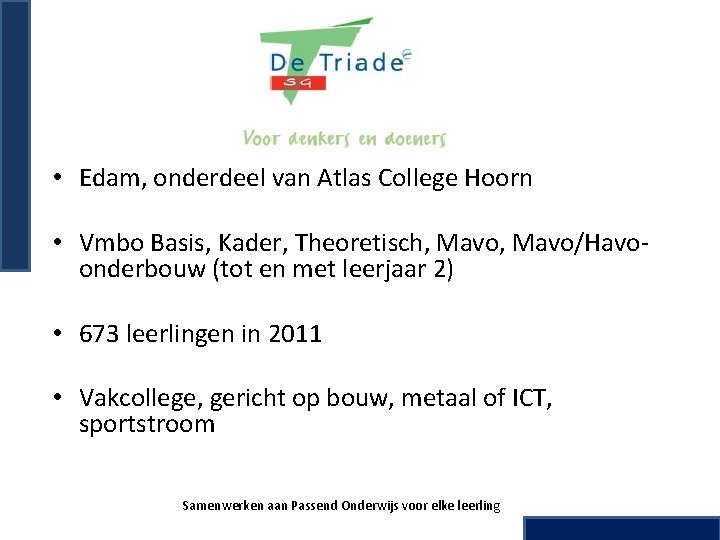 De Triade
SG

Voor denkers en doeners

• Edam, onderdeel van Atlas College Hoorn

• Vmbo Basis, Kader, Theoretisch, Mavo, Mavo/Havo-onderbouw (tot en met leerjaar 2)

• 673 leerlingen in 2011

• Vakcollege, gericht op bouw, metaal of ICT, sportstroom

Samenwerken aan Passend Onderwijs voor elke leerling